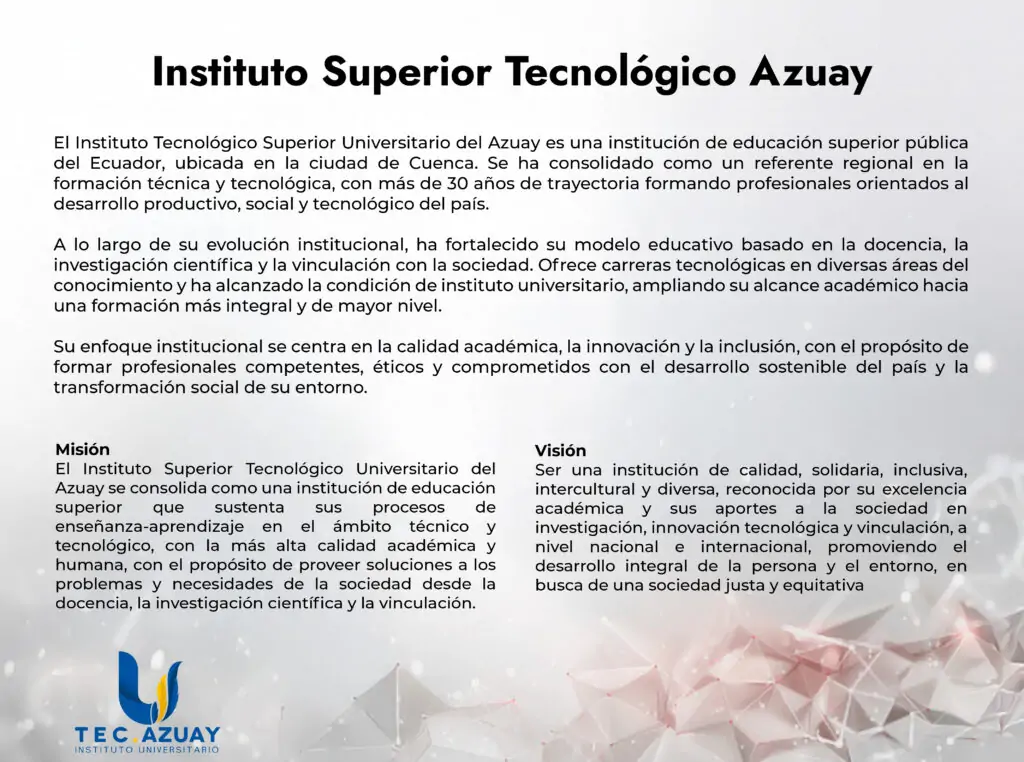 Instituto Superior Tecnológico Azuay

El Instituto Tecnológico Superior Universitario del Azuay es una institución de educación superior pública del Ecuador, ubicada en la ciudad de Cuenca. Se ha consolidado como un referente regional en la formación técnica y tecnológica, con más de 30 años de trayectoria formando profesionales orientados al desarrollo productivo, social y tecnológico del país.

A lo largo de su evolución institucional, ha fortalecido su modelo educativo basado en la docencia, la investigación científica y la vinculación con la sociedad. Ofrece carreras tecnológicas en diversas áreas del conocimiento y ha alcanzado la condición de instituto universitario, ampliando su alcance académico hacia una formación más integral y de mayor nivel.

Su enfoque institucional se centra en la calidad académica, la innovación y la inclusión, con el propósito de formar profesionales competentes, éticos y comprometidos con el desarrollo sostenible del país y la transformación social de su entorno.

Misión
El Instituto Superior Tecnológico Universitario del Azuay se consolida como una institución de educación superior que sustenta sus procesos de enseñanza-aprendizaje en el ámbito técnico y tecnológico, con la más alta calidad académica y humana, con el propósito de proveer soluciones a los problemas y necesidades de la sociedad desde la docencia, la investigación científica y la vinculación.

Visión
Ser una institución de calidad, solidaria, inclusiva, intercultural y diversa, reconocida por su excelencia académica y sus aportes a la sociedad en investigación, innovación tecnológica y vinculación, a nivel nacional e internacional, promoviendo el desarrollo integral de la persona y el entorno, en busca de una sociedad justa y equitativa

TEC AZUAY
INSTITUTO UNIVERSITARIO